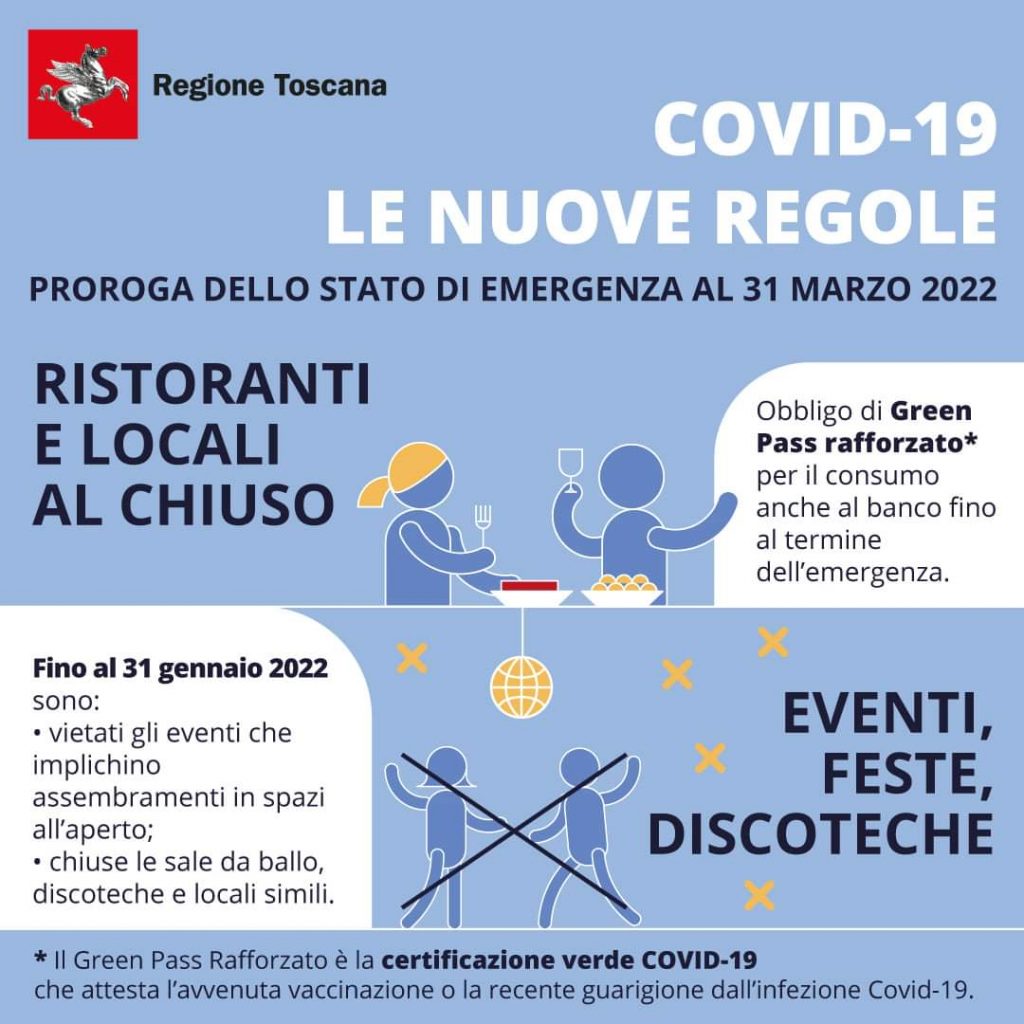 Regione Toscana

COVID-19
LE NUOVE REGOLE

PROROGA DELLO STATO DI EMERGENZA AL 31 MARZO 2022

RISTORANTI E LOCALI AL CHIUSO

Obbligo di Green Pass rafforzato* per il consumo anche al banco fino al termine dell'emergenza.

Fino al 31 gennaio 2022 sono:
• vietati gli eventi che implichino assembramenti in spazi all'aperto;
• chiuse le sale da ballo, discoteche e locali simili.

EVENTI, FESTE, DISCOTECHE

* Il Green Pass Rafforzato è la certificazione verde COVID-19 che attesta l'avvenuta vaccinazione o la recente guarigione dall'infezione Covid-19.